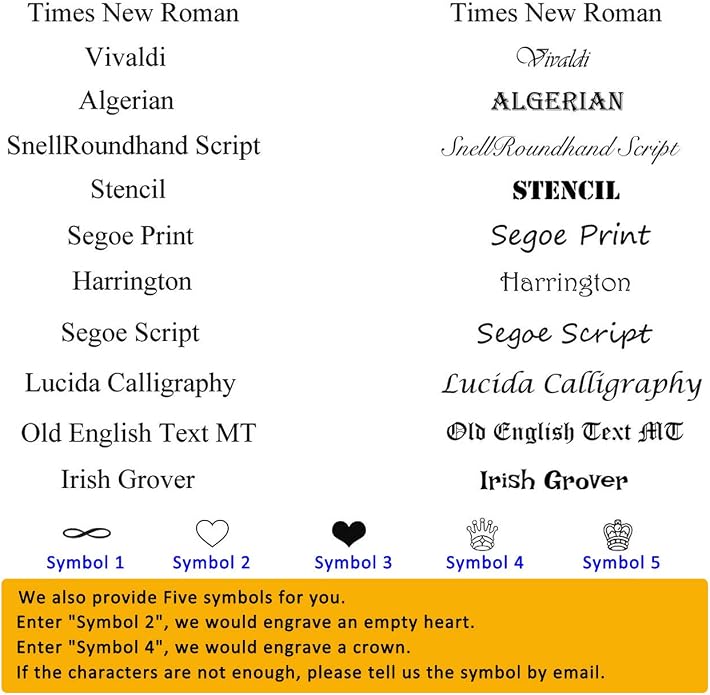 Times New Roman

Vivaldi

Algerian

SnellRoundhand Script

Stencil

Segoe Print

Harrington

Segoe Script

Lucida Calligraphy

Old English Text MT

Irish Grover

Times New Roman

Vivaldi

ALGERIAN

SnellRoundhand Script

STENCIL

Segoe Print

Harrington

Segoe Script

Lucida Calligraphy

Old English Text MT

Irish Grover

Symbol 1 Symbol 2 Symbol 3 Symbol 4 Symbol 5

We also provide Five symbols for you.
Enter "Symbol 2", we would engrave an empty heart.
Enter "Symbol 4", we would engrave a crown.
If the characters are not enough, please tell us the symbol by email.